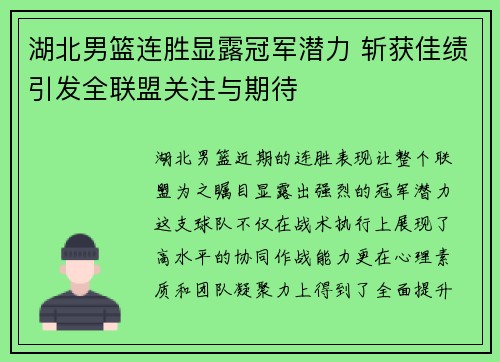 湖北男篮连胜显露冠军潜力 斩获佳绩引发全联盟关注与期待

湖北男篮近期的连胜表现让整个联盟为之瞩目显露出强烈的冠军潜力这支球队不仅在战术执行上展现了高水平的协同作战能力更在心理素质和团队凝聚力上得到了全面提升